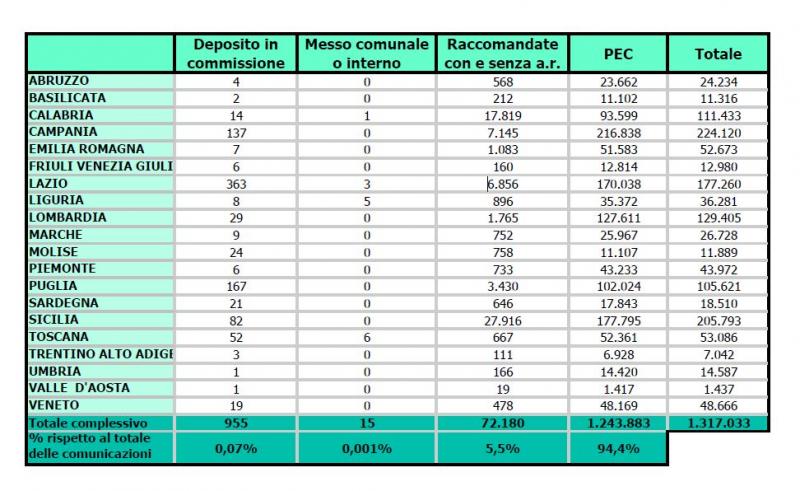 | | Deposito in commissione | Messo comunale o interno | Raccomandate con e senza a.r. | PEC | Totale |
|---|---|---|---|---|---|
| ABRUZZO | 4 | 0 | 568 | 23.662 | 24.234 |
| BASILICATA | 2 | 0 | 212 | 11.102 | 11.316 |
| CALABRIA | 14 | 1 | 17.819 | 93.599 | 111.433 |
| CAMPANIA | 137 | 0 | 7.145 | 216.838 | 224.120 |
| EMILIA ROMAGNA | 7 | 0 | 1.083 | 51.583 | 52.673 |
| FRIULI VENEZIA GIULI | 6 | 0 | 160 | 12.814 | 12.980 |
| LAZIO | 363 | 3 | 6.856 | 170.038 | 177.260 |
| LIGURIA | 8 | 5 | 896 | 35.372 | 36.281 |
| LOMBARDIA | 29 | 0 | 1.765 | 127.611 | 129.405 |
| MARCHE | 9 | 0 | 752 | 25.967 | 26.728 |
| MOLISE | 24 | 0 | 758 | 11.107 | 11.889 |
| PIEMONTE | 6 | 0 | 733 | 43.233 | 43.972 |
| PUGLIA | 167 | 0 | 3.430 | 102.024 | 105.621 |
| SARDEGNA | 21 | 0 | 646 | 17.843 | 18.510 |
| SICILIA | 82 | 0 | 27.916 | 177.795 | 205.793 |
| TOSCANA | 52 | 6 | 667 | 52.361 | 53.086 |
| TRENTINO ALTO ADIGE | 3 | 0 | 111 | 6.928 | 7.042 |
| UMBRIA | 1 | 0 | 166 | 14.420 | 14.587 |
| VALLE D'AOSTA | 1 | 0 | 19 | 1.417 | 1.437 |
| VENETO | 19 | 0 | 478 | 48.169 | 48.666 |
| Totale complessivo | 955 | 15 | 72.180 | 1.243.883 | 1.317.033 |
| % rispetto al totale delle comunicazioni | 0,07% | 0,001% | 5,5% | 94,4% | |